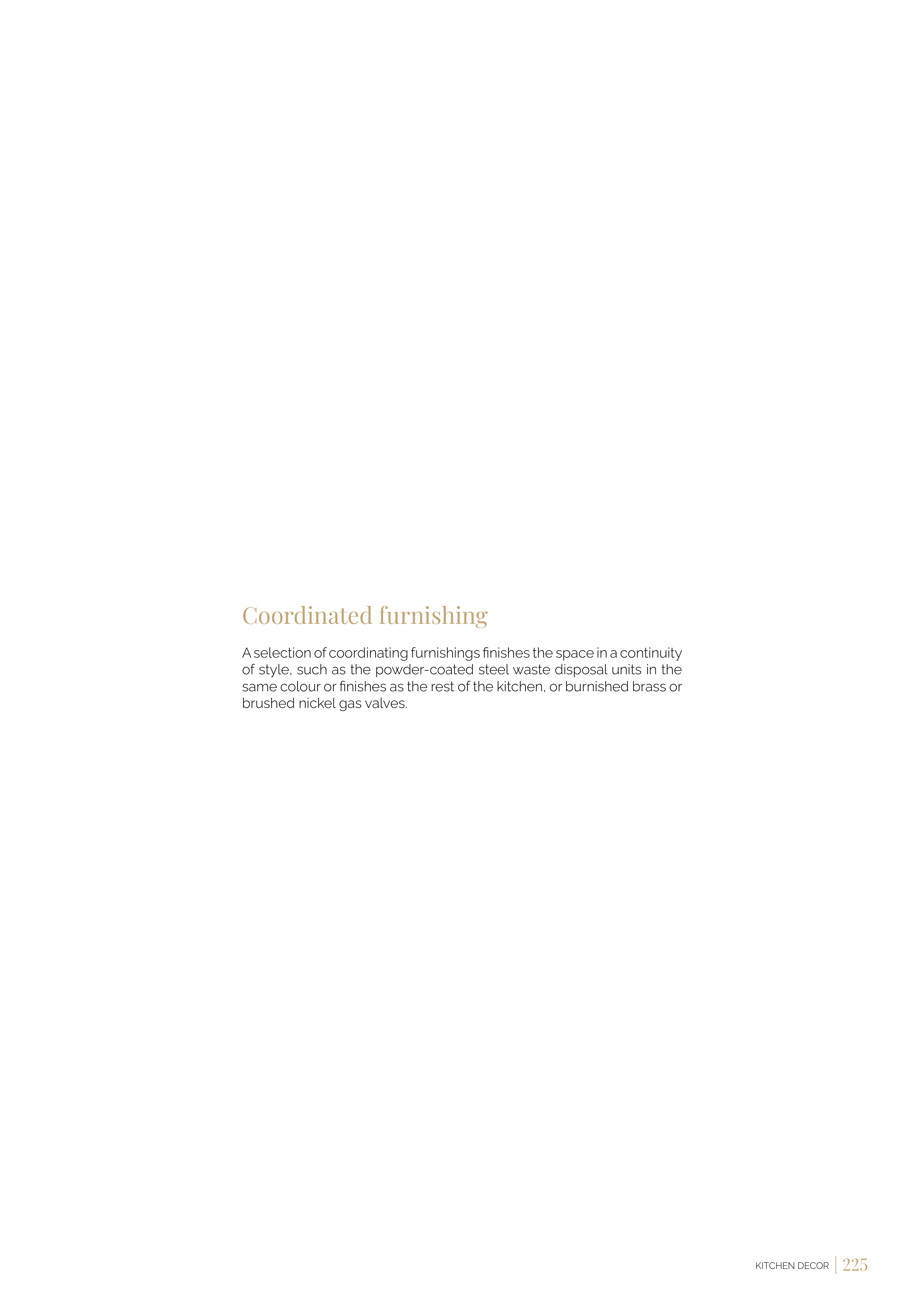 Coordinated furnishing

A selection of coordinating furnishings finishes the space in a continuity of style, such as the powder-coated steel waste disposal units in the same colour or finishes as the rest of the kitchen, or burnished brass or brushed nickel gas valves.

KITCHEN DECOR | 225